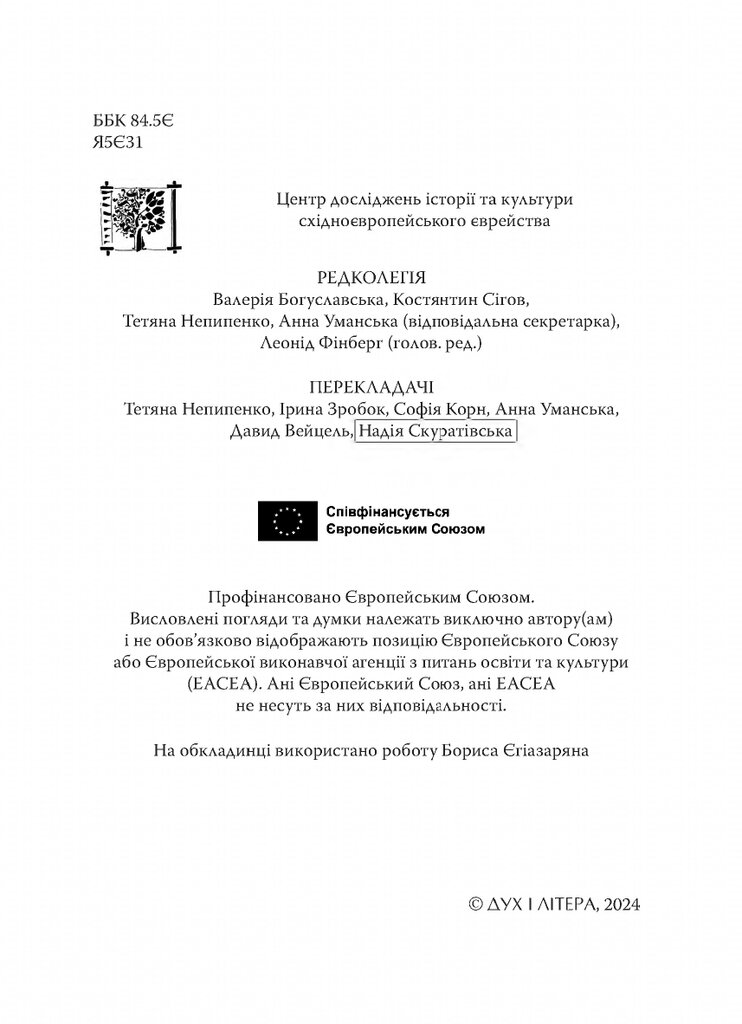 ББК 84.5Є
Я5Є31

Центр досліджень історії та культури східноєвропейського єврейства

РЕДКОЛЕГІЯ
Валерія Богуславська, Костянтин Сігов, Тетяна Непипенко, Анна Уманська (відповідальна секретарка), Леонід Фінберг (голов. ред.)

ПЕРЕКЛАДАЧІ
Тетяна Непипенко, Ірина Зробок, Софія Корн, Анна Уманська, Давид Вейцель, Надія Скуратівська

Співфінансується Європейським Союзом

Профінансовано Європейським Союзом. Висловлені погляди та думки належать виключно автору(ам) і не обов'язково відображають позицію Європейського Союзу або Європейської виконавчої агенції з питань освіти та культури (EACEA). Ані Європейський Союз, ані EACEA не несуть за них відповідальності.

На обкладинці використано роботу Бориса Єгіазаряна

© ДУХ І ЛІТЕРА, 2024